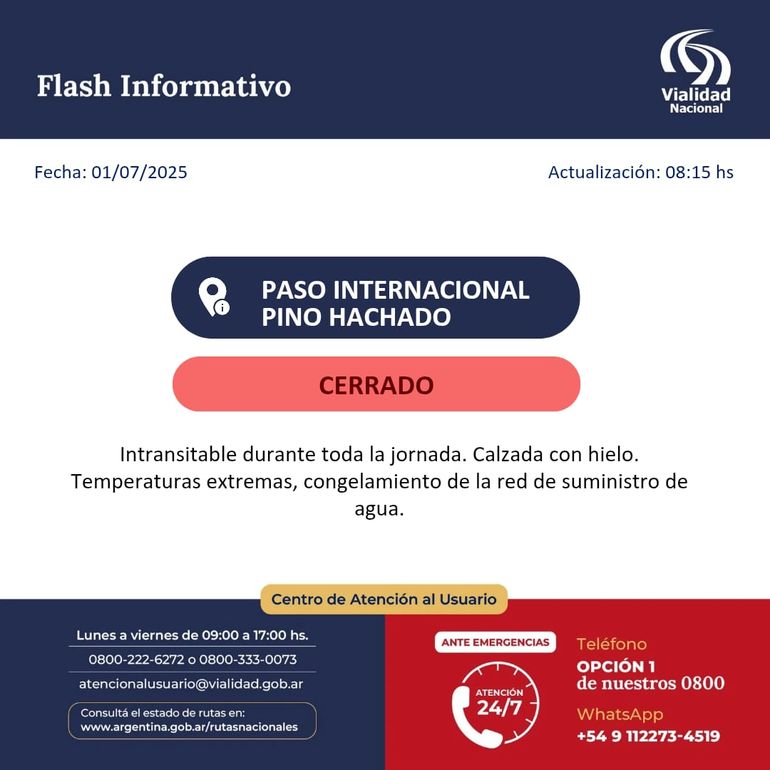 Flash Informativo

Vialidad
Nacional

Fecha: 01/07/2025

Actualización: 08:15 hs

PASO INTERNACIONAL
PINO HACHADO

CERRADO

Intransitable durante toda la jornada. Calzada con hielo. Temperaturas extremas, congelamiento de la red de suministro de agua.

Centro de Atención al Usuario

Lunes a viernes de 09:00 a 17:00 hs.

0800-222-6272 o 0800-333-0073

atencionalusuario@vialidad.gob.ar

Consultá el estado de rutas en:
www.argentina.gob.ar/rutasnacionales

ANTE EMERGENCIAS

ATENCIÓN
24/7

Teléfono
OPCIÓN 1
de nuestros 0800

WhatsApp
+54 9 112273-4519